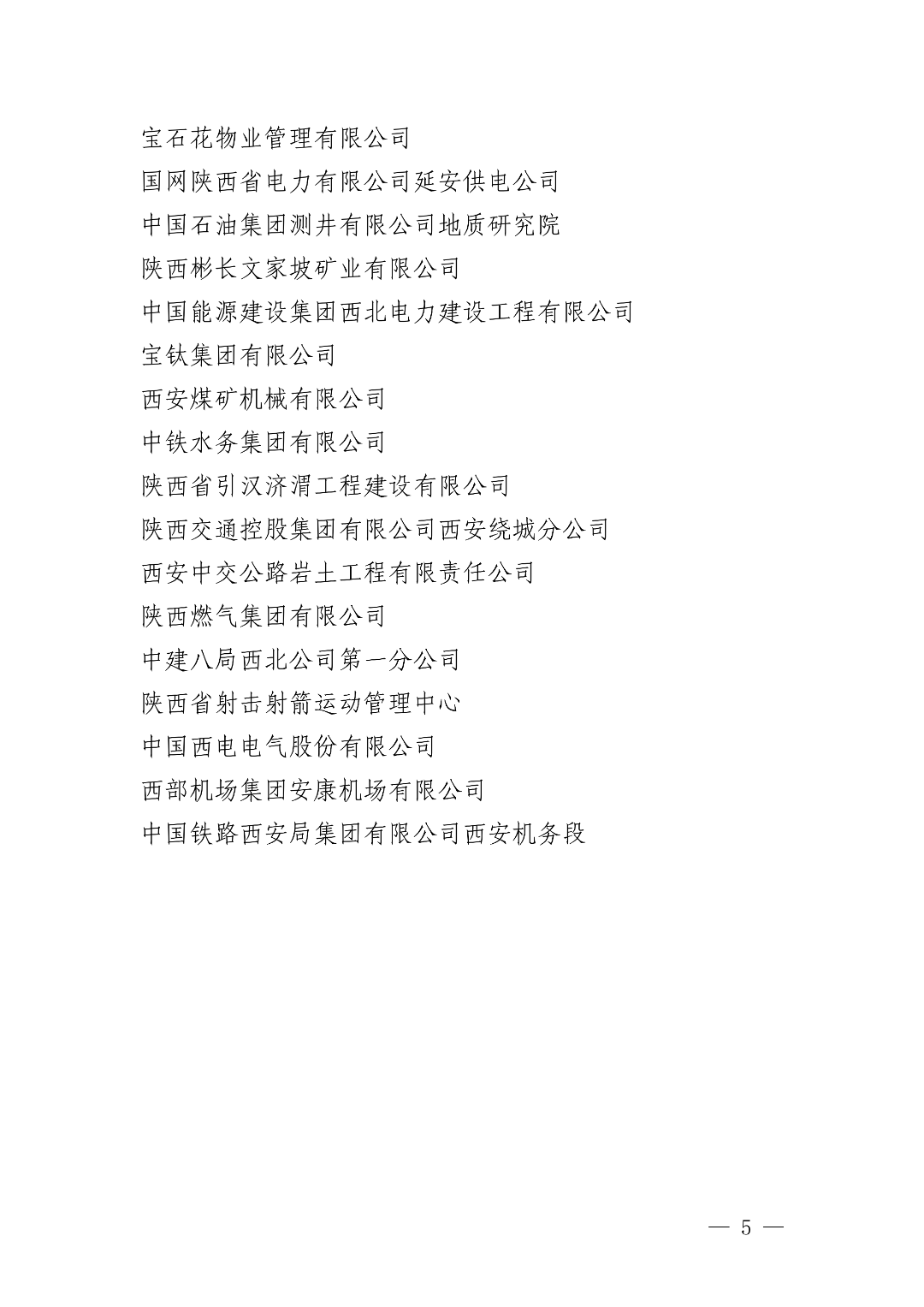 宝石花物业管理有限公司
国网陕西省电力有限公司延安供电公司
中国石油集团测井有限公司地质研究院
陕西彬长文家坡矿业有限公司
中国能源建设集团西北电力建设工程有限公司
宝钛集团有限公司
西安煤矿机械有限公司
中铁水务集团有限公司
陕西省引汉济渭工程建设有限公司
陕西交通控股集团有限公司西安绕城分公司
西安中交公路岩土工程有限责任公司
陕西燃气集团有限公司
中建八局西北公司第一分公司
陕西省射击射箭运动管理中心
中国西电电气股份有限公司
西部机场集团安康机场有限公司
中国铁路西安局集团有限公司西安机务段

— 5 —